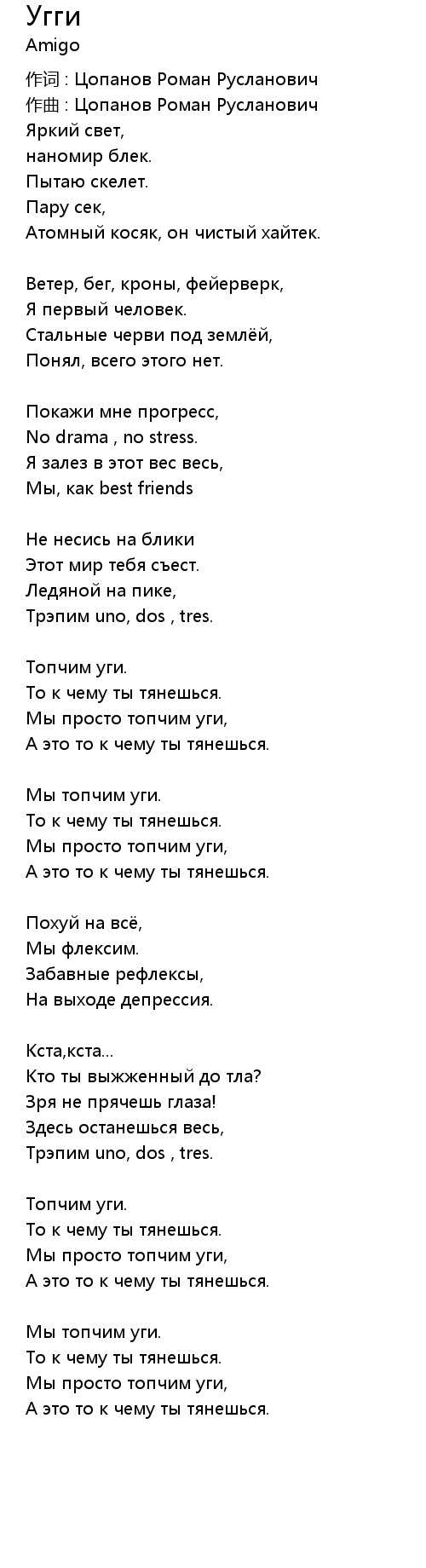 Угги
Amigo

作词 : Цопанов Роман Русланович
作曲 : Цопанов Роман Русланович
Яркий свет,
наномир блек.
Пытаю скелет.
Пару сек,
Атомный косяк, он чистый хайтек.

Ветер, бег, кроны, фейерверк,
Я первый человек.
Стальные черви под землёй,
Понял, всего этого нет.

Покажи мне прогресс,
No drama , no stress.
Я залез в этот вес весь,
Мы, как best friends

Не несись на блики
Этот мир тебя съест.
Ледяной на пике,
Трэпим uno, dos , tres.

Топчим уги.
То к чему ты тянешься.
Мы просто топчим уги,
А это то к чему ты тянешься.

Мы топчим уги.
То к чему ты тянешься.
Мы просто топчим уги,
А это то к чему ты тянешься.

Похуй на всё,
Мы флексим.
Забавные рефлексы,
На выходе депрессия.

Кста,кста...
Кто ты выжженный до тла?
Зря не прячешь глаза!
Здесь останешься весь,
Трэпим uno, dos , tres.

Топчим уги.
То к чему ты тянешься.
Мы просто топчим уги,
А это то к чему ты тянешься.

Мы топчим уги.
То к чему ты тянешься.
Мы просто топчим уги,
А это то к чему ты тянешься.